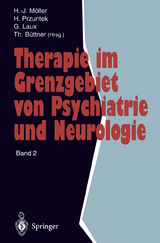 H.-J. Möller
H. Przuntek
G. Laux
Th. Büttner (Hrsg.)

Therapie im Grenzgebiet von Psychiatrie und Neurologie

Band 2

Springer